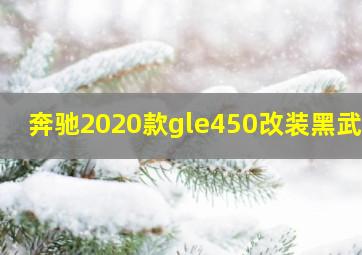 奔驰2020款gle450改装黑武